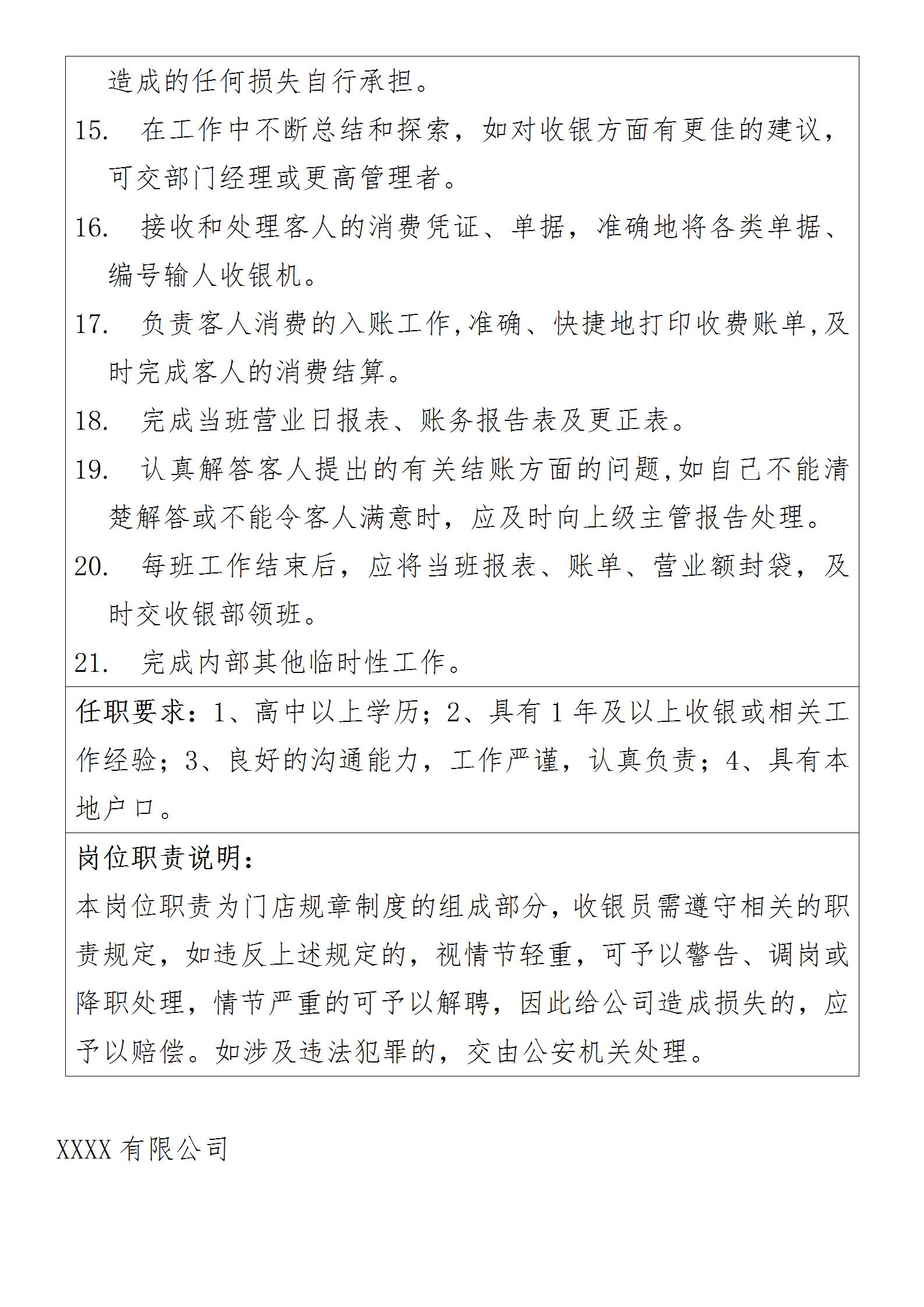 造成的任何损失自行承担。

15. 在工作中不断总结和探索，如对收银方面有更佳的建议，可交部门经理或更高管理者。

16. 接收和处理客人的消费凭证、单据，准确地将各类单据、编号输人收银机。

17. 负责客人消费的入账工作,准确、快捷地打印收费账单,及时完成客人的消费结算。

18. 完成当班营业日报表、账务报告表及更正表。

19. 认真解答客人提出的有关结账方面的问题,如自己不能清楚解答或不能令客人满意时，应及时向上级主管报告处理。

20. 每班工作结束后，应将当班报表、账单、营业额封袋，及时交收银部领班。

21. 完成内部其他临时性工作。

任职要求：1、高中以上学历；2、具有 1 年及以上收银或相关工作经验；3、良好的沟通能力，工作严谨，认真负责；4、具有本地户口。

岗位职责说明：
本岗位职责为门店规章制度的组成部分，收银员需遵守相关的职责规定，如违反上述规定的，视情节轻重，可予以警告、调岗或降职处理，情节严重的可予以解聘，因此给公司造成损失的，应予以赔偿。如涉及违法犯罪的，交由公安机关处理。

XXXX 有限公司